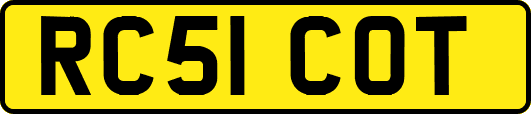 RC51 COT